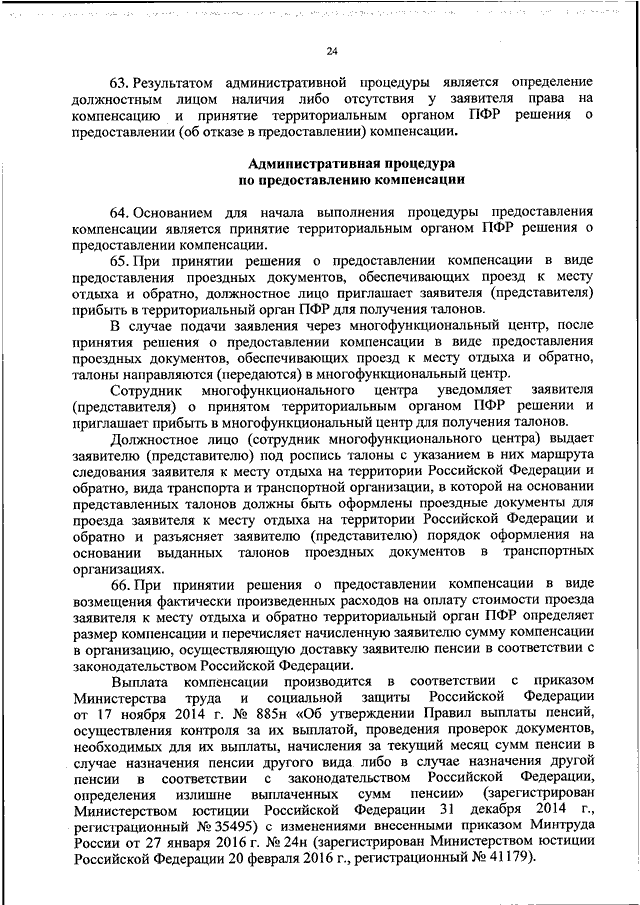 24

63. Результатом административной процедуры является определение должностным лицом наличия либо отсутствия у заявителя права на компенсацию и принятие территориальным органом ПФР решения о предоставлении (об отказе в предоставлении) компенсации.

Административная процедура
по предоставлению компенсации

64. Основанием для начала выполнения процедуры предоставления компенсации является принятие территориальным органом ПФР решения о предоставлении компенсации.

65. При принятии решения о предоставлении компенсации в виде предоставления проездных документов, обеспечивающих проезд к месту отдыха и обратно, должностное лицо приглашает заявителя (представителя) прибыть в территориальный орган ПФР для получения талонов.

В случае подачи заявления через многофункциональный центр, после принятия решения о предоставлении компенсации в виде предоставления проездных документов, обеспечивающих проезд к месту отдыха и обратно, талоны направляются (передаются) в многофункциональный центр.

Сотрудник многофункционального центра уведомляет заявителя (представителя) о принятом территориальным органом ПФР решении и приглашает прибыть в многофункциональный центр для получения талонов.

Должностное лицо (сотрудник многофункционального центра) выдает заявителю (представителю) под роспись талоны с указанием в них маршрута следования заявителя к месту отдыха на территории Российской Федерации и обратно, вида транспорта и транспортной организации, в которой на основании представленных талонов должны быть оформлены проездные документы для проезда заявителя к месту отдыха на территории Российской Федерации и обратно и разъясняет заявителю (представителю) порядок оформления на основании выданных талонов проездных документов в транспортных организациях.

66. При принятии решения о предоставлении компенсации в виде возмещения фактически произведенных расходов на оплату стоимости проезда заявителя к месту отдыха и обратно территориальный орган ПФР определяет размер компенсации и перечисляет начисленную заявителю сумму компенсации в организацию, осуществляющую доставку заявителю пенсии в соответствии с законодательством Российской Федерации.

Выплата компенсации производится в соответствии с приказом Министерства труда и социальной защиты Российской Федерации от 17 ноября 2014 г. № 885н «Об утверждении Правил выплаты пенсий, осуществления контроля за их выплатой, проведения проверок документов, необходимых для их выплаты, начисления за текущий месяц сумм пенсии в случае назначения пенсии другого вида либо в случае назначения другой пенсии в соответствии с законодательством Российской Федерации, определения излишне выплаченных сумм пенсии» (зарегистрирован Министерством юстиции Российской Федерации 31 декабря 2014 г., регистрационный № 35495) с изменениями внесенными приказом Минтруда России от 27 января 2016 г. № 24н (зарегистрирован Министерством юстиции Российской Федерации 20 февраля 2016 г., регистрационный № 41179).